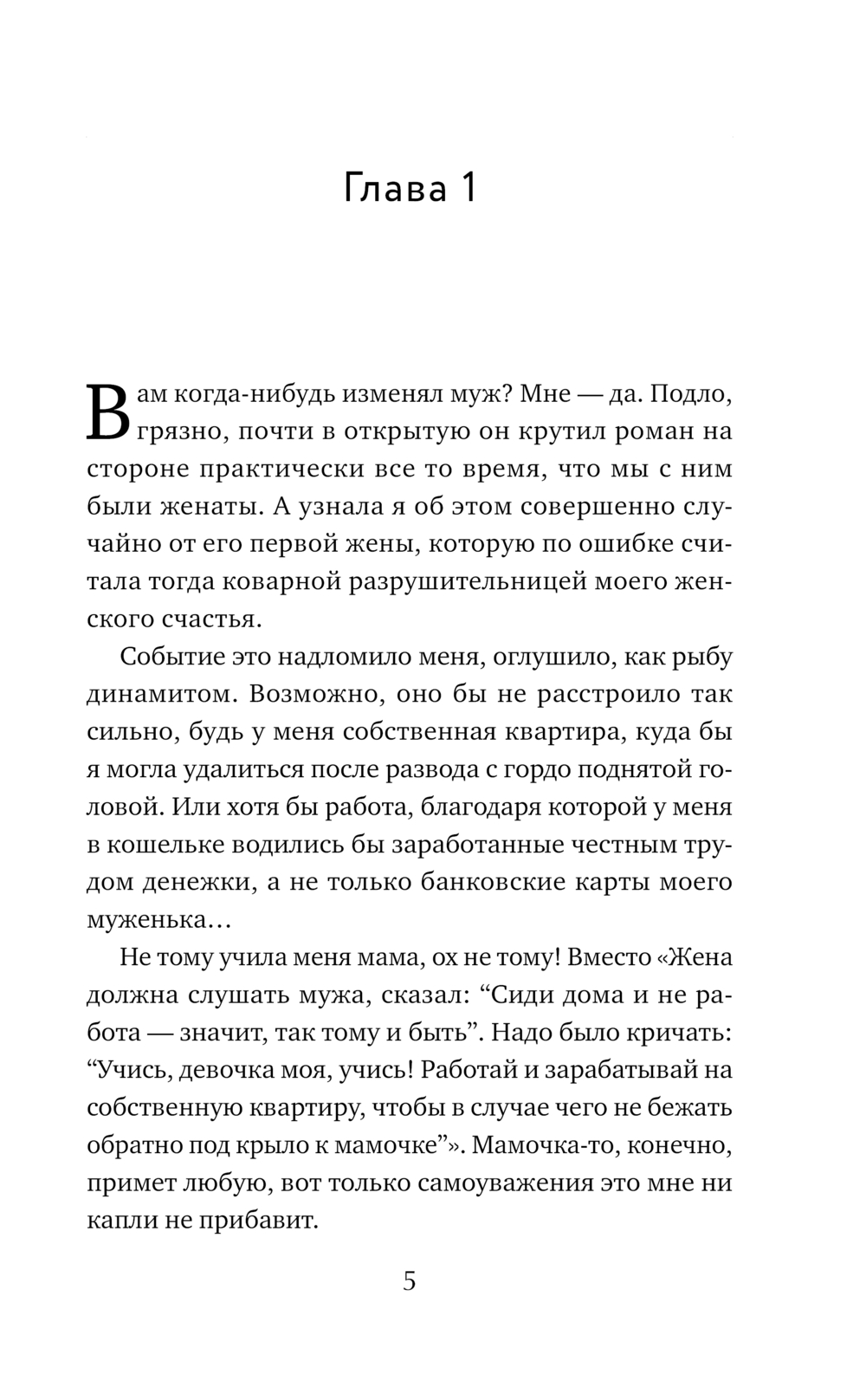 Глава 1

Вам когда-нибудь изменял муж? Мне — да. Подло, грязно, почти в открытую он крутил роман на стороне практически все то время, что мы с ним были женаты. А узнала я об этом совершенно случайно от его первой жены, которую по ошибке считала тогда коварной разрушительницей моего женского счастья.

Событие это надломило меня, оглушило, как рыбу динамитом. Возможно, оно бы не расстроило так сильно, будь у меня собственная квартира, куда бы я могла удалиться после развода с гордо поднятой головой. Или хотя бы работа, благодаря которой у меня в кошельке водились бы заработанные честным трудом денежки, а не только банковские карты моего муженька…

Не тому учила меня мама, ох не тому! Вместо «Жена должна слушать мужа, сказал: “Сиди дома и не работа — значит, так тому и быть”. Надо было кричать: “Учись, девочка моя, учись! Работай и зарабатывай на собственную квартиру, чтобы в случае чего не бежать обратно под крыло к мамочке”». Мамочка-то, конечно, примет любую, вот только самоуважения это мне ни капли не прибавит.

5